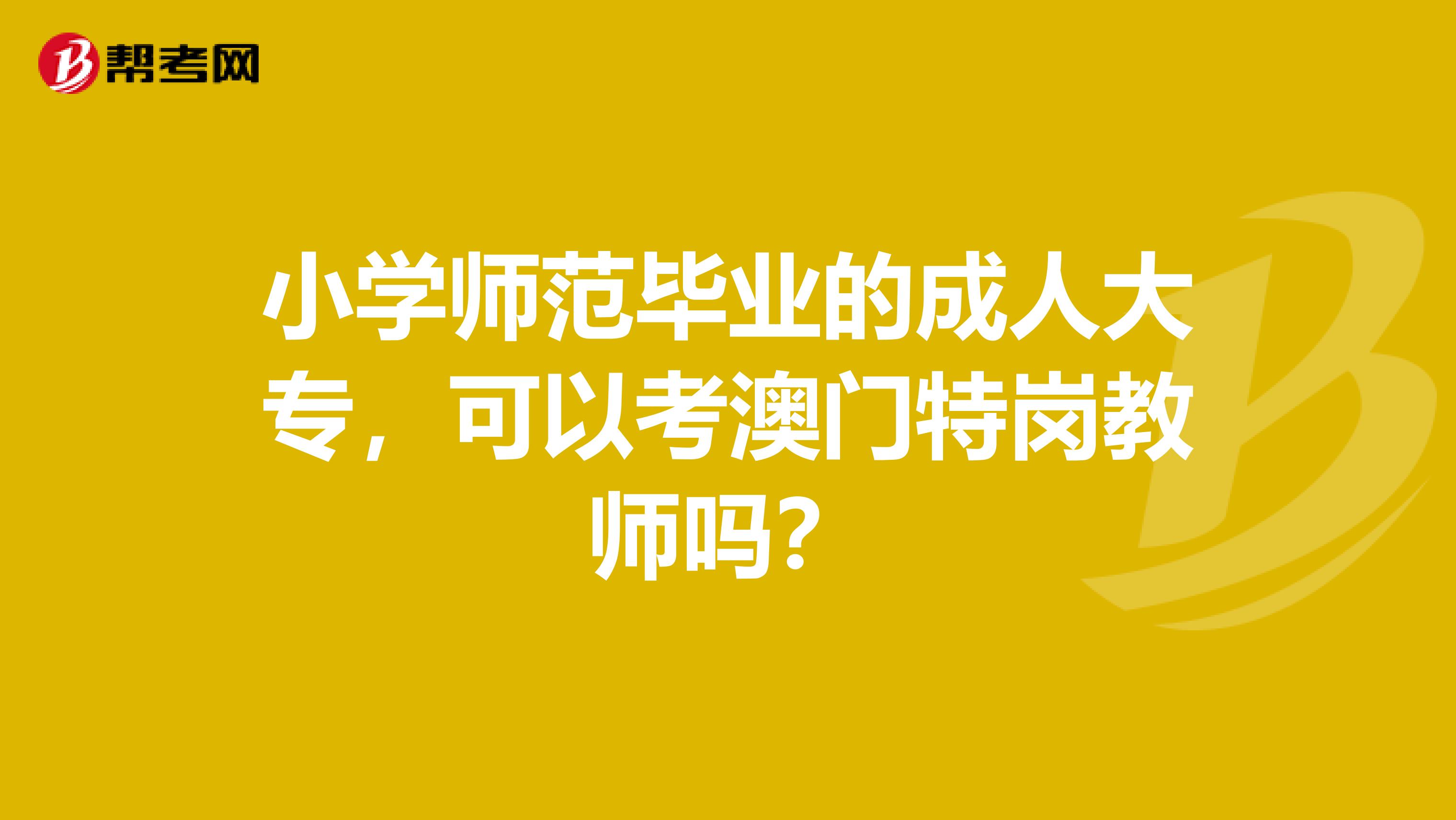 帮考网

小学师范毕业的成人大专，可以考澳门特岗教师吗？